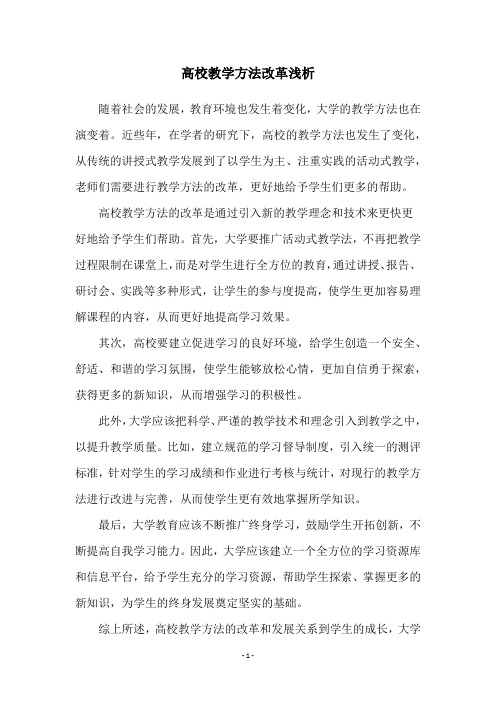 高校教学方法改革浅析

随着社会的发展，教育环境也发生着变化，大学的教学方法也在演变着。近些年，在学者的研究下，高校的教学方法也发生了变化，从传统的讲授式教学发展到了以学生为主、注重实践的活动式教学，老师们需要进行教学方法的改革，更好地给予学生们更多的帮助。

高校教学方法的改革是通过引入新的教学理念和技术来更快更好地给予学生们帮助。首先，大学要推广活动式教学法，不再把教学过程限制在课堂上，而是对学生进行全方位的教育，通过讲授、报告、研讨会、实践等多种形式，让学生的参与度提高，使学生更加容易理解课程的内容，从而更好地提高学习效果。

其次，高校要建立促进学习的良好环境，给学生创造一个安全、舒适、和谐的学习氛围，使学生能够放松心情，更加自信勇于探索，获得更多的新知识，从而增强学习的积极性。

此外，大学应该把科学、严谨的教学技术和理念引入到教学之中，以提升教学质量。比如，建立规范的学习督导制度，引入统一的测评标准，针对学生的学习成绩和作业进行考核与统计，对现行的教学方法进行改进与完善，从而使学生更有效地掌握所学知识。

最后，大学教育应该不断推广终身学习，鼓励学生开拓创新，不断提高自我学习能力。因此，大学应该建立一个全方位的学习资源库和信息平台，给予学生充分的学习资源，帮助学生探索、掌握更多的新知识，为学生的终身发展奠定坚实的基础。

综上所述，高校教学方法的改革和发展关系到学生的成长，大学

- 1 -